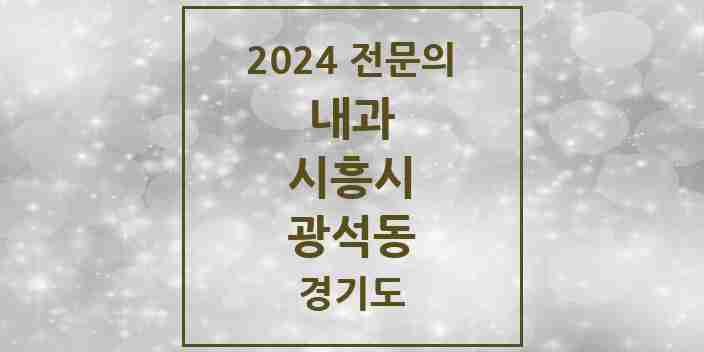 2024 전문의

내과

시흥시

광석동

경기도